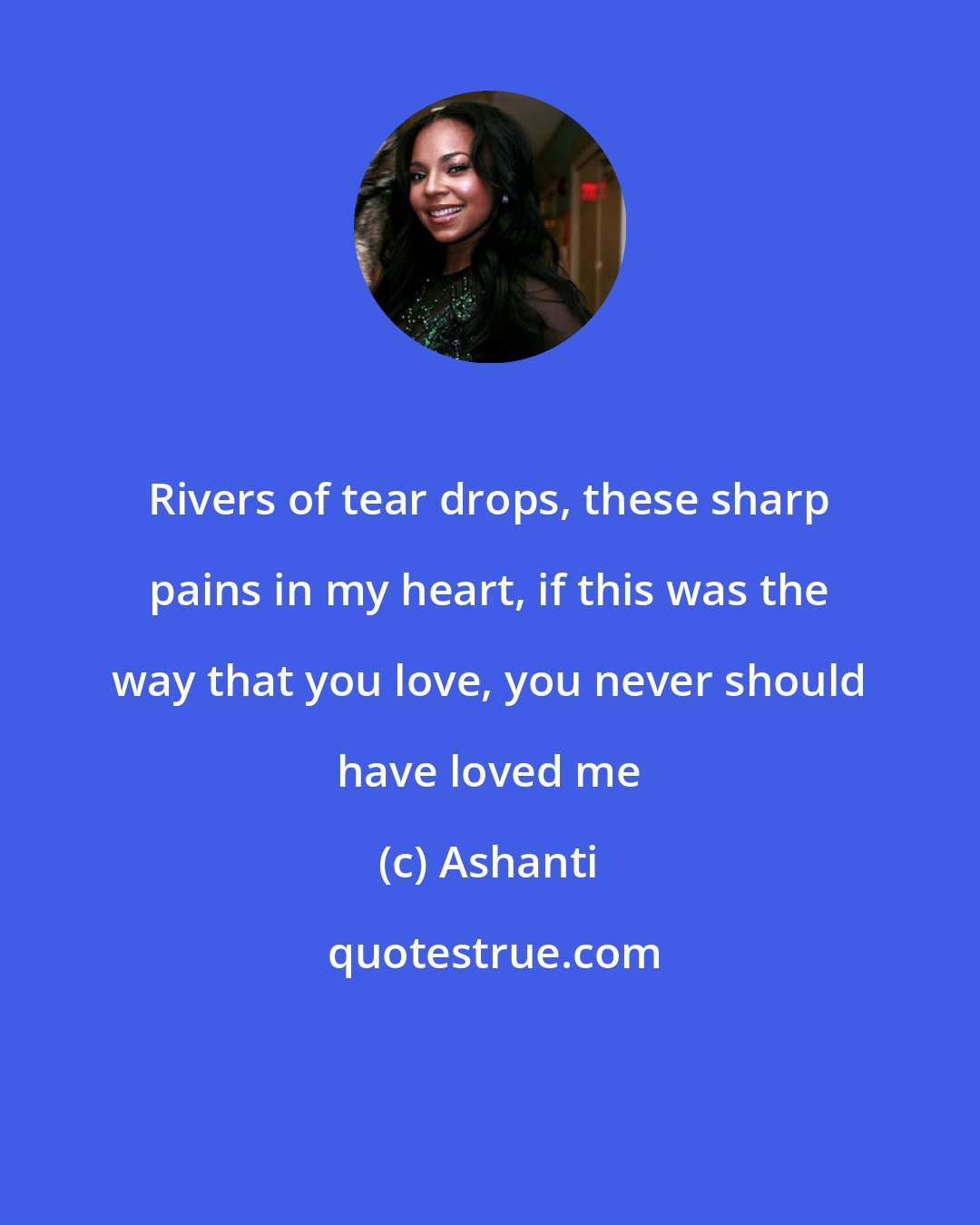 Rivers of tear drops, these sharp pains in my heart, if this was the way that you love, you never should have loved me

(c) Ashanti

quotestrue.com